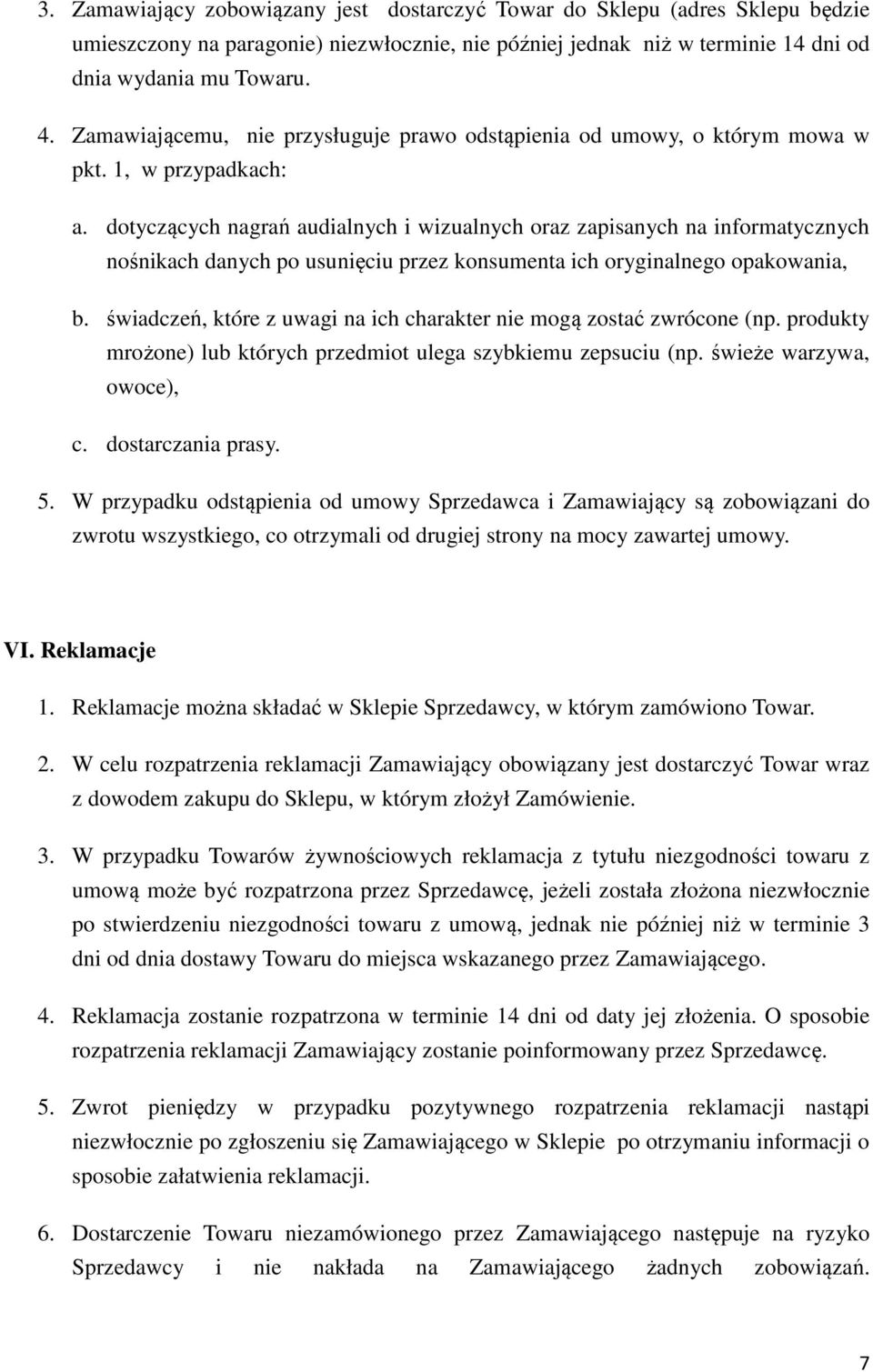 3. Zamawiający zobowiązany jest dostarczyć Towar do Sklepu (adres Sklepu będzie umieszczony na paragonie) niezwłocznie, nie później jednak niż w terminie 14 dni od dnia wydania mu Towaru.

4. Zamawiającemu, nie przysługuje prawo odstąpienia od umowy, o którym mowa w pkt. 1, w przypadkach:

a. dotyczących nagrań audialnych i wizualnych oraz zapisanych na informatycznych nośnikach danych po usunięciu przez konsumenta ich oryginalnego opakowania,

b. świadczeń, które z uwagi na ich charakter nie mogą zostać zwrócone (np. produkty mrożone) lub których przedmiot ulega szybkiemu zepsuciu (np. świeże warzywa, owoce),

c. dostarczania prasy.

5. W przypadku odstąpienia od umowy Sprzedawca i Zamawiający są zobowiązani do zwrotu wszystkiego, co otrzymali od drugiej strony na mocy zawartej umowy.

VI. Reklamacje

1. Reklamacje można składać w Sklepie Sprzedawcy, w którym zamówiono Towar.

2. W celu rozpatrzenia reklamacji Zamawiający obowiązany jest dostarczyć Towar wraz z dowodem zakupu do Sklepu, w którym złożył Zamówienie.

3. W przypadku Towarów żywnościowych reklamacja z tytułu niezgodności towaru z umową może być rozpatrzona przez Sprzedawcę, jeżeli została złożona niezwłocznie po stwierdzeniu niezgodności towaru z umową, jednak nie później niż w terminie 3 dni od dnia dostawy Towaru do miejsca wskazanego przez Zamawiającego.

4. Reklamacja zostanie rozpatrzona w terminie 14 dni od daty jej złożenia. O sposobie rozpatrzenia reklamacji Zamawiający zostanie poinformowany przez Sprzedawcę.

5. Zwrot pieniędzy w przypadku pozytywnego rozpatrzenia reklamacji nastąpi niezwłocznie po zgłoszeniu się Zamawiającego w Sklepie po otrzymaniu informacji o sposobie załatwienia reklamacji.

6. Dostarczenie Towaru niezamówionego przez Zamawiającego następuje na ryzyko Sprzedawcy i nie nakłada na Zamawiającego żadnych zobowiązań.

7